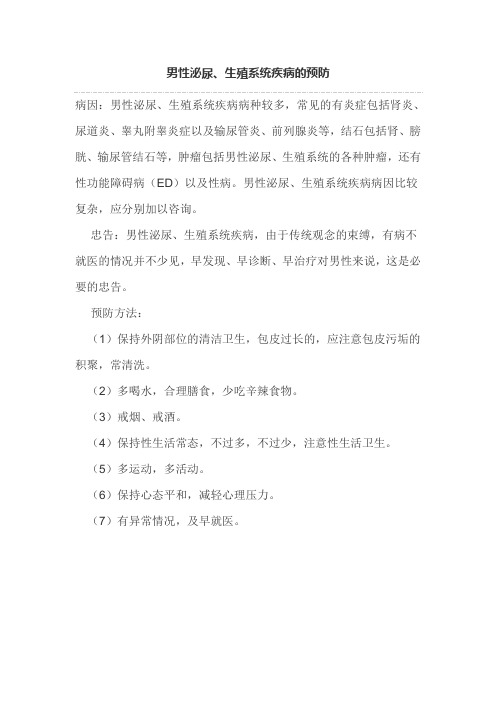 男性泌尿、生殖系统疾病的预防

病因：男性泌尿、生殖系统疾病病种较多，常见的有炎症包括肾炎、尿道炎、睾丸附睾炎症以及输尿管炎、前列腺炎等，结石包括肾、膀胱、输尿管结石等，肿瘤包括男性泌尿、生殖系统的各种肿瘤，还有性功能障碍病（ED）以及性病。男性泌尿、生殖系统疾病病因比较复杂，应分别加以咨询。

忠告：男性泌尿、生殖系统疾病，由于传统观念的束缚，有病不就医的情况并不少见，早发现、早诊断、早治疗对男性来说，这是必要的忠告。

预防方法：

（1）保持外阴部位的清洁卫生，包皮过长的，应注意包皮污垢的积聚，常清洗。

（2）多喝水，合理膳食，少吃辛辣食物。

（3）戒烟、戒酒。

（4）保持性生活常态，不过多，不过少，注意性生活卫生。

（5）多运动，多活动。

（6）保持心态平和，减轻心理压力。

（7）有异常情况，及早就医。